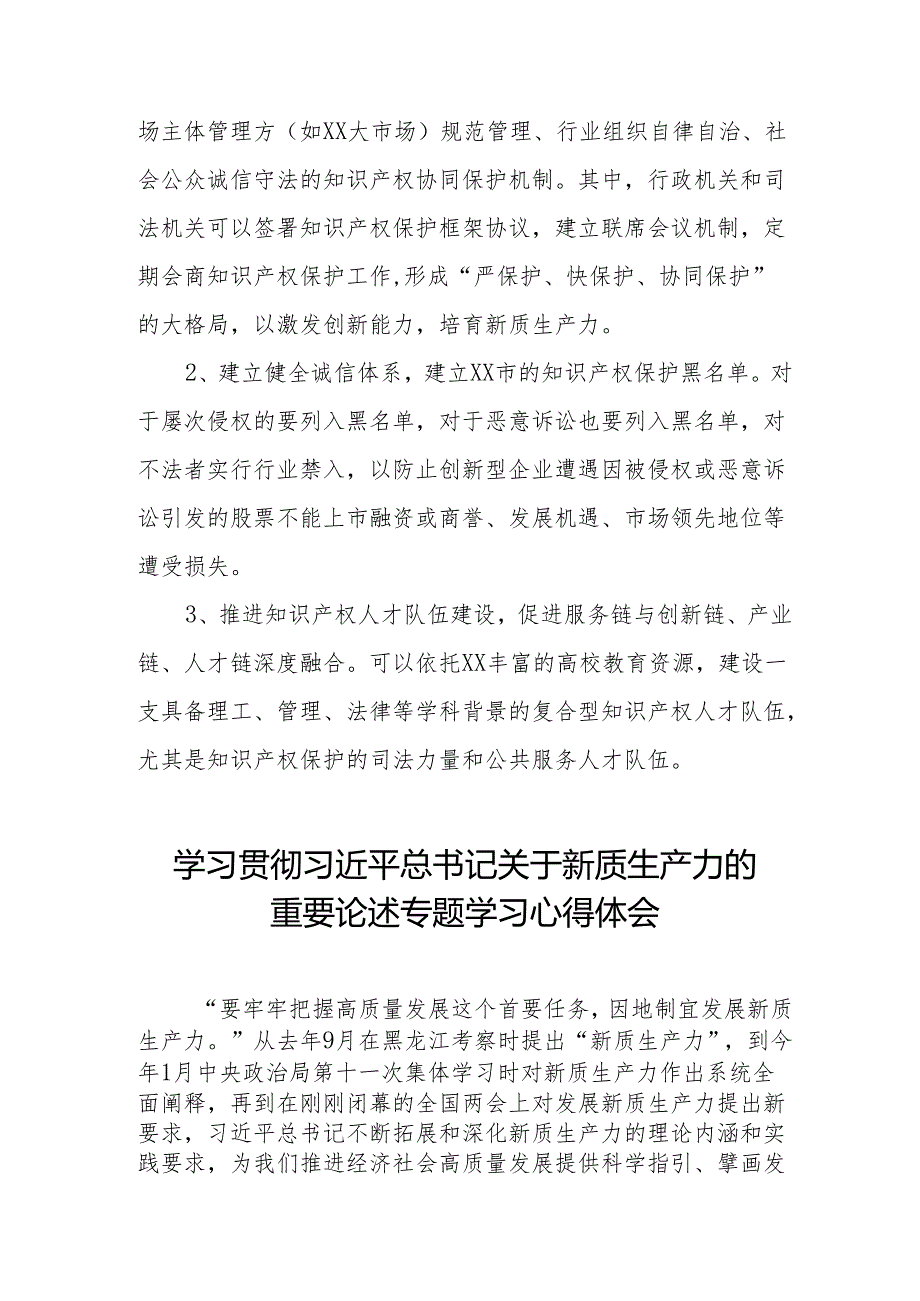 场主体管理方（如XX大市场）规范管理、行业组织自律自治、社会公众诚信守法的知识产权协同保护机制。其中，行政机关和司法机关可以签署知识产权保护框架协议，建立联席会议机制，定期会商知识产权保护工作,形成“严保护、快保护、协同保护”的大格局，以激发创新能力，培育新质生产力。

2、建立健全诚信体系，建立XX市的知识产权保护黑名单。对于屡次侵权的要列入黑名单，对于恶意诉讼也要列入黑名单，对不法者实行行业禁入，以防止创新型企业遭遇因被侵权或恶意诉讼引发的股票不能上市融资或商誉、发展机遇、市场领先地位等遭受损失。

3、推进知识产权人才队伍建设，促进服务链与创新链、产业链、人才链深度融合。可以依托XX丰富的高校教育资源，建设一支具备理工、管理、法律等学科背景的复合型知识产权人才队伍，尤其是知识产权保护的司法力量和公共服务人才队伍。

学习贯彻习近平总书记关于新质生产力的重要论述专题学习心得体会

“要牢牢把握高质量发展这个首要任务，因地制宜发展新质生产力。”从去年9月在黑龙江考察时提出“新质生产力”，到今年1月中央政治局第十一次集体学习时对新质生产力作出系统全面阐释，再到在刚刚闭幕的全国两会上对发展新质生产力提出新要求，习近平总书记不断拓展和深化新质生产力的理论内涵和实践要求，为我们推进经济社会高质量发展提供科学指引、擘画发